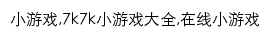 小游戏,7k7k小游戏大全,在线小游戏